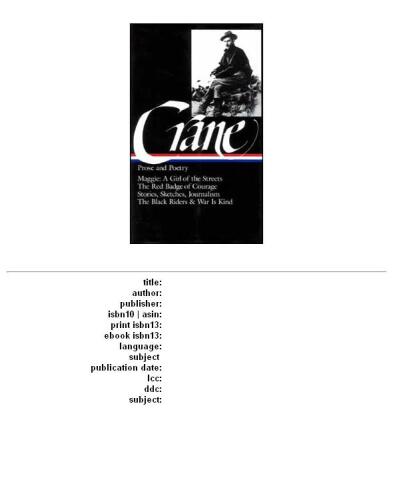 Crane

Prose and Poetry

Maggie: A Girl of the Streets
The Red Badge of Courage
Stories, Sketches, Journalism
The Black Riders & War Is Kind

title:
author:
publisher:
isbn10 | asin:
print isbn13:
ebook isbn13:
language:
subject
publication date:
lcc:
ddc:
subject: